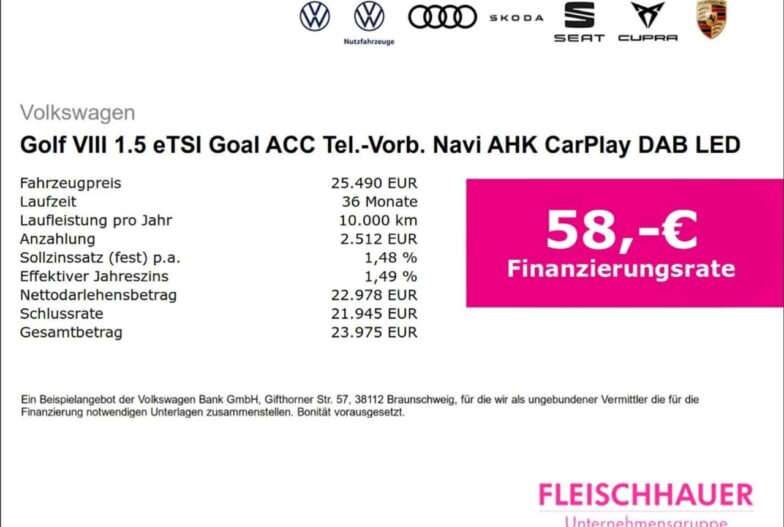 Nutzfahrzeuge
SKODA
SEAT
CUPRA

Volkswagen

Golf VIII 1.5 eTSI Goal ACC Tel.-Vorb. Navi AHK CarPlay DAB LED

Fahrzeugpreis 25.490 EUR
Laufzeit 36 Monate
Laufleistung pro Jahr 10.000 km
Anzahlung 2.512 EUR
Sollzinssatz (fest) p.a. 1,48 %
Effektiver Jahreszins 1,49 %
Nettodarlehensbetrag 22.978 EUR
Schlussrate 21.945 EUR
Gesamtbetrag 23.975 EUR

58,-€
Finanzierungsrate

Ein Beispielangebot der Volkswagen Bank GmbH, Gifthorner Str. 57, 38112 Braunschweig, für die wir als ungebundener Vermittler die für die Finanzierung notwendigen Unterlagen zusammenstellen. Bonität vorausgesetzt.

FLEISCHHAUER
Unternehmensgruppe